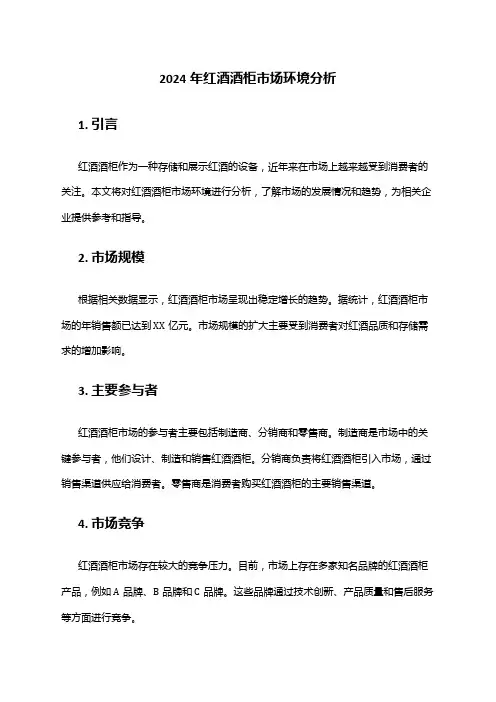 2024 年红酒酒柜市场环境分析

1. 引言

红酒酒柜作为一种存储和展示红酒的设备，近年来在市场上越来越受到消费者的关注。本文将对红酒酒柜市场环境进行分析，了解市场的发展情况和趋势，为相关企业提供参考和指导。

2. 市场规模

根据相关数据显示，红酒酒柜市场呈现出稳定增长的趋势。据统计，红酒酒柜市场的年销售额已达到 XX 亿元。市场规模的扩大主要受到消费者对红酒品质和存储需求的增加影响。

3. 主要参与者

红酒酒柜市场的参与者主要包括制造商、分销商和零售商。制造商是市场中的关键参与者，他们设计、制造和销售红酒酒柜。分销商负责将红酒酒柜引入市场，通过销售渠道供应给消费者。零售商是消费者购买红酒酒柜的主要销售渠道。

4. 市场竞争

红酒酒柜市场存在较大的竞争压力。目前，市场上存在多家知名品牌的红酒酒柜产品，例如 A 品牌、B 品牌和 C 品牌。这些品牌通过技术创新、产品质量和售后服务等方面进行竞争。